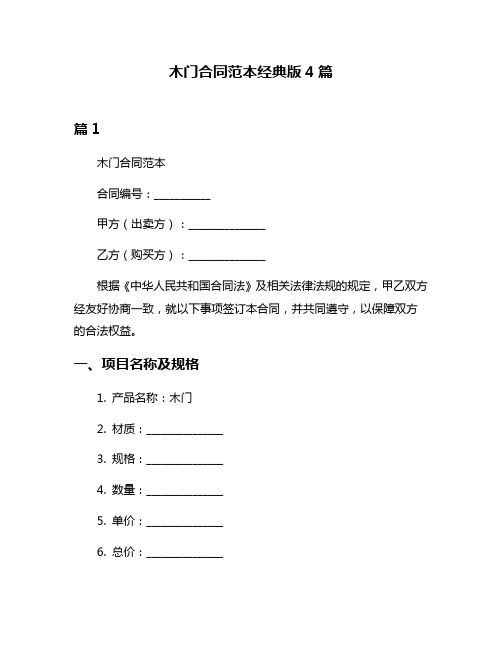 木门合同范本经典版 4 篇

篇 1

木门合同范本

合同编号：__________

甲方（出卖方）：______________

乙方（购买方）：______________

根据《中华人民共和国合同法》及相关法律法规的规定，甲乙双方经友好协商一致，就以下事项签订本合同，并共同遵守，以保障双方的合法权益。

一、项目名称及规格

1. 产品名称：木门

2. 材质：______________

3. 规格：______________

4. 数量：______________

5. 单价：______________

6. 总价：______________